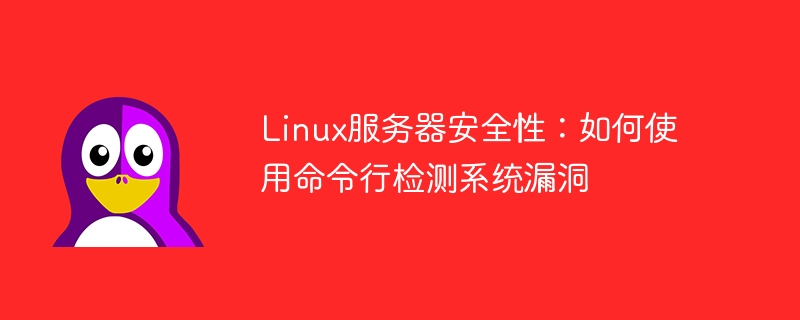 Linux服务器安全性：如何使用命令行检测系统漏洞